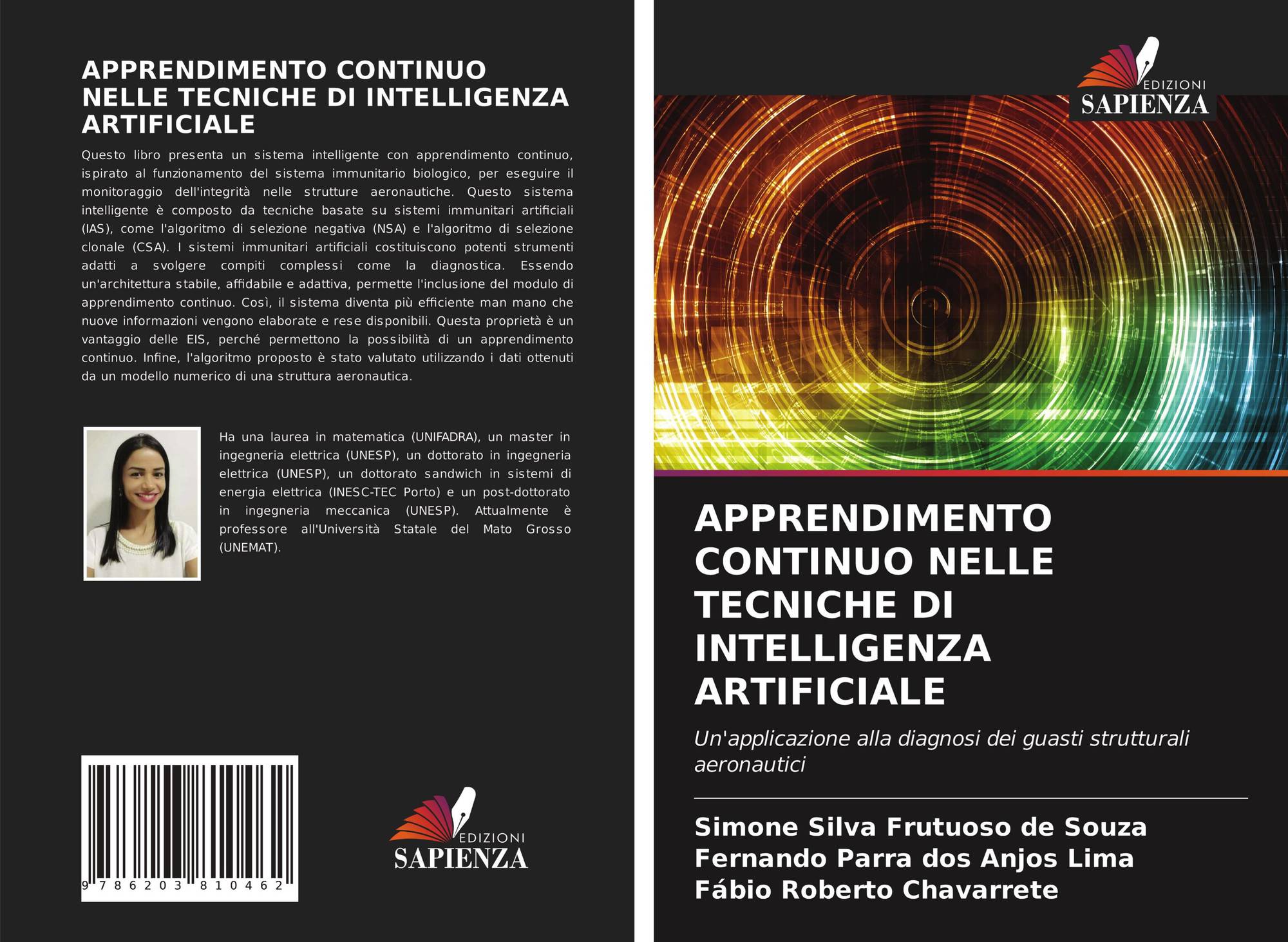 APPRENDIMENTO CONTINUO NELLE TECNICHE DI INTELLIGENZA ARTIFICIALE

Questo libro presenta un sistema intelligente con apprendimento continuo, ispirato al funzionamento del sistema immunitario biologico, per eseguire il monitoraggio dell'integrità nelle strutture aeronautiche. Questo sistema intelligente è composto da tecniche basate su sistemi immunitari artificiali (IAS), come l'algoritmo di selezione negativa (NSA) e l'algoritmo di selezione clonale (CSA). I sistemi immunitari artificiali costituiscono potenti strumenti adatti a svolgere compiti complessi come la diagnostica. Essendo un'architettura stabile, affidabile e adattiva, permette l'inclusione del modulo di apprendimento continuo. Così, il sistema diventa più efficiente man mano che nuove informazioni vengono elaborate e rese disponibili. Questa proprietà è un vantaggio delle EIS, perché permettono la possibilità di un apprendimento continuo. Infine, l'algoritmo proposto è stato valutato utilizzando i dati ottenuti da un modello numerico di una struttura aeronautica.

Ha una laurea in matematica (UNIFADRA), un master in ingegneria elettrica (UNESP), un dottorato in ingegneria elettrica (UNESP), un dottorato sandwich in sistemi di energia elettrica (INESC-TEC Porto) e un post-dottorato in ingegneria meccanica (UNESP). Attualmente è professore all'Università Statale del Mato Grosso (UNEMAT).

9 786203 810462

EDIZIONI
SAPIENZA

EDIZIONI
SAPIENZA

APPRENDIMENTO CONTINUO NELLE TECNICHE DI INTELLIGENZA ARTIFICIALE

Un'applicazione alla diagnosi dei guasti strutturali aeronautici

Simone Silva Frutuoso de Souza
Fernando Parra dos Anjos Lima
Fábio Roberto Chavarrete